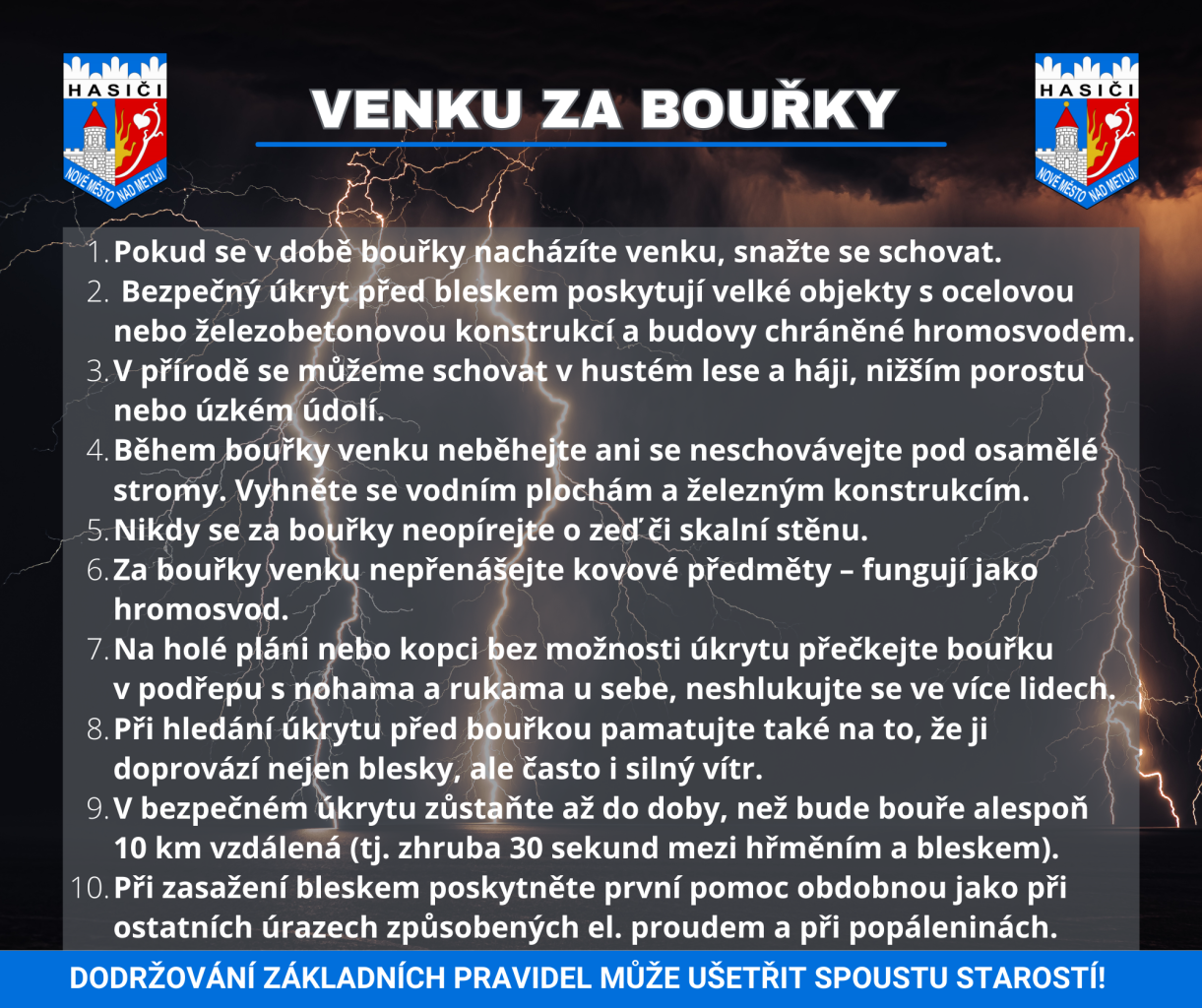 HASIČI
NOVÉ MĚSTO NAD METUJÍ

VENKU ZA BOUŘKY

HASIČI
NOVÉ MĚSTO NAD METUJÍ

1. Pokud se v době bouřky nacházíte venku, snažte se schovat.
2. Bezpečný úkryt před bleskem poskytují velké objekty s ocelovou nebo železobetonovou konstrukcí a budovy chráněné hromosvodem.
3. V přírodě se můžeme schovat v hustém lese a háji, nižším porostu nebo úzkém údolí.
4. Během bouřky venku neběhejte ani se neschovávejte pod osamělé stromy. Vyhněte se vodním plochám a železným konstrukcím.
5. Nikdy se za bouřky neopírejte o zeď či skalní stěnu.
6. Za bouřky venku nepřenášejte kovové předměty – fungují jako hromosvod.
7. Na holé pláni nebo kopci bez možnosti úkrytu přečkejte bouřku v podřepu s nohama a rukama u sebe, neshlukujte se ve více lidech.
8. Při hledání úkrytu před bouřkou pamatujte také na to, že ji doprovází nejen blesky, ale často i silný vítr.
9. V bezpečném úkrytu zůstaňte až do doby, než bude bouře alespoň 10 km vzdálená (tj. zhruba 30 sekund mezi hřměním a bleskem).
10. Při zasažení bleskem poskytněte první pomoc obdobnou jako při ostatních úrazech způsobených el. proudem a při popáleninách.

DODRŽOVÁNÍ ZÁKLADNÍCH PRAVIDEL MŮŽE UŠETŘIT SPOUSTU STAROSTÍ!